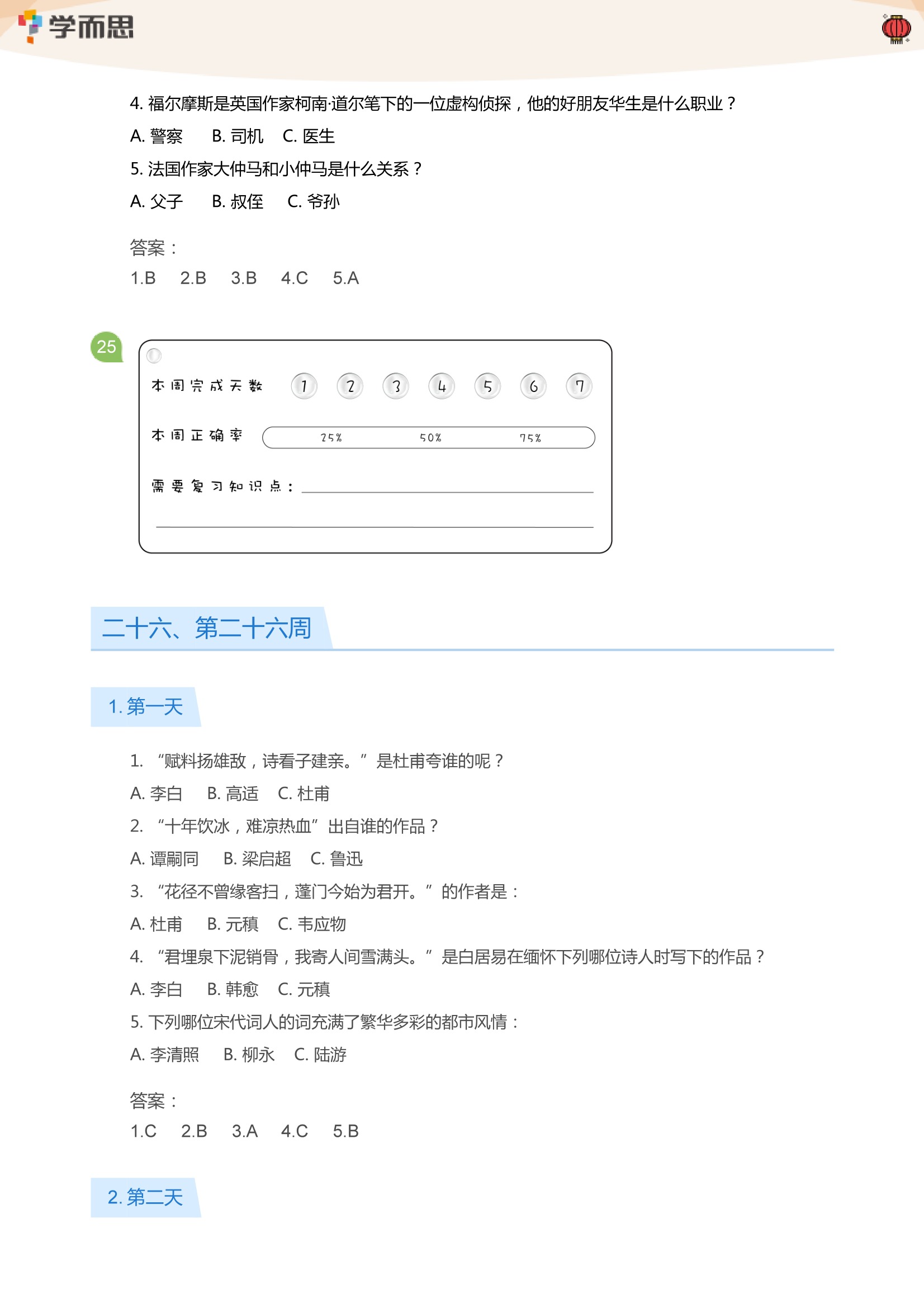 学而思

4.福尔摩斯是英国作家柯南·道尔笔下的一位虚构侦探，他的好朋友华生是什么职业？

A.警察 B.司机 C.医生

5.法国作家大仲马和小仲马是什么关系？

A.父子 B.叔侄 C.爷孙

答案：

1.B 2.B 3.B 4.C 5.A

25

本周完成天数 1 2 3 4 5 6 7

本周正确率 25% 50% 75%

需要复习知识点：____

____

二十六、第二十六周

1.第一天

1.“赋料扬雄敌，诗看子建亲。”是杜甫夸谁的呢？

A.李白 B.高适 C.杜甫

2.“十年饮冰，难凉热血”出自谁的作品？

A.谭嗣同 B.梁启超 C.鲁迅

3.“花径不曾缘客扫，蓬门今始为君开。”的作者是：

A.杜甫 B.元稹 C.韦应物

4.“君埋泉下泥销骨，我寄人间雪满头。”是白居易在缅怀下列哪位诗人时写下的作品？

A.李白 B.韩愈 C.元稹

5.下列哪位宋代词人的词充满了繁华多彩的都市风情：

A.李清照 B.柳永 C.陆游

答案：

1.C 2.B 3.A 4.C 5.B

2.第二天